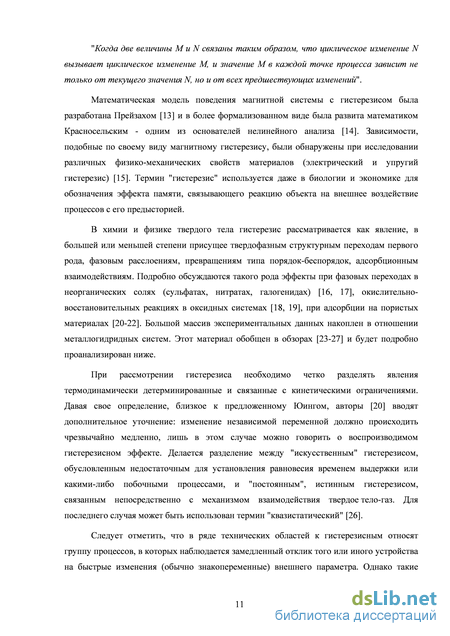 "Когда две величины M и N связаны таким образом, что циклическое изменение N вызывает циклическое изменение M, и значение M в каждой точке процесса зависит не только от текущего значения N, но и от всех предшествующих изменений".

Математическая модель поведения магнитной системы с гистерезисом была разработана Прейзахом [13] и в более формализованном виде была развита математиком Красносельским - одним из основателей нелинейного анализа [14]. Зависимости, подобные по своему виду магнитному гистерезису, были обнаружены при исследовании различных физико-механических свойств материалов (электрический и упругий гистерезис) [15]. Термин "гистерезис" используется даже в биологии и экономике для обозначения эффекта памяти, связывающего реакцию объекта на внешнее воздействие процессов с его предысторией.

В химии и физике твердого тела гистерезис рассматривается как явление, в большей или меньшей степени присущее твердофазным структурным переходам первого рода, фазовым расслоениям, превращениям типа порядок-беспорядок, адсорбционным взаимодействиям. Подробно обсуждаются такого рода эффекты при фазовых переходах в неорганических солях (сульфатах, нитратах, галогенидах) [16, 17], окислительно-восстановительных реакциях в оксидных системах [18, 19], при адсорбции на пористых материалах [20-22]. Большой массив экспериментальных данных накоплен в отношении металлогидридных систем. Этот материал обобщен в обзорах [23-27] и будет подробно проанализирован ниже.

При рассмотрении гистерезиса необходимо четко разделять явления термодинамически детерминированные и связанные с кинетическими ограничениями. Давая свое определение, близкое к предложенному Юингом, авторы [20] вводят дополнительное уточнение: изменение независимой переменной должно происходить чрезвычайно медленно, лишь в этом случае можно говорить о воспроизводимом гистерезисном эффекте. Делается разделение между "искусственным" гистерезисом, обусловленным недостаточным для установления равновесия временем выдержки или какими-либо побочными процессами, и "постоянным", истинным гистерезисом, связанным непосредственно с механизмом взаимодействия твердое тело-газ. Для последнего случая может быть использован термин "квазистатический" [26].

Следует отметить, что в ряде технических областей к гистерезисным относят группу процессов, в которых наблюдается замедленный отклик того или иного устройства на быстрые изменения (обычно знакопеременные) внешнего параметра. Однако такие

11

dsLib.net
библиотека диссертаций